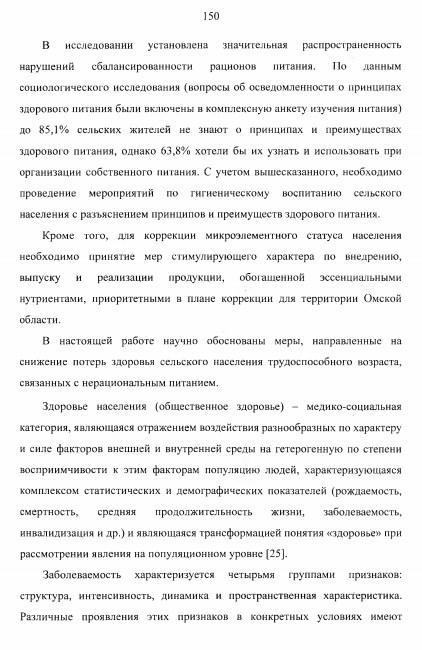 150

В исследовании установлена значительная распространенность нарушений сбалансированности рационов питания. По данным социологического исследования (вопросы об осведомленности о принципах здорового питания были включены в комплексную анкету изучения питания) до 85,1% сельских жителей не знают о принципах и преимуществах здорового питания, однако 63,8% хотели бы их узнать и использовать при организации собственного питания. С учетом вышесказанного, необходимо проведение мероприятий по гигиеническому воспитанию сельского населения с разъяснением принципов и преимуществ здорового питания.

Кроме того, для коррекции микроэлементного статуса населения необходимо принятие мер стимулирующего характера по внедрению, выпуску и реализации продукции, обогащенной эссенциальными нутриентами, приоритетными в плане коррекции для территории Омской области.

В настоящей работе научно обоснованы меры, направленные на снижение потерь здоровья сельского населения трудоспособного возраста, связанных с нерациональным питанием.

Здоровье населения (общественное здоровье) – медико-социальная категория, являющаяся отражением воздействия разнообразных по характеру и силе факторов внешней и внутренней среды на гетерогенную по степени восприимчивости к этим факторам популяцию людей, характеризующаяся комплексом статистических и демографических показателей (рождаемость, смертность, средняя продолжительность жизни, заболеваемость, инвалидизация и др.) и являющаяся трансформацией понятия «здоровье» при рассмотрении явления на популяционном уровне [25].

Заболеваемость характеризуется четырьмя группами признаков: структура, интенсивность, динамика и пространственная характеристика. Различные проявления этих признаков в конкретных условиях имеют